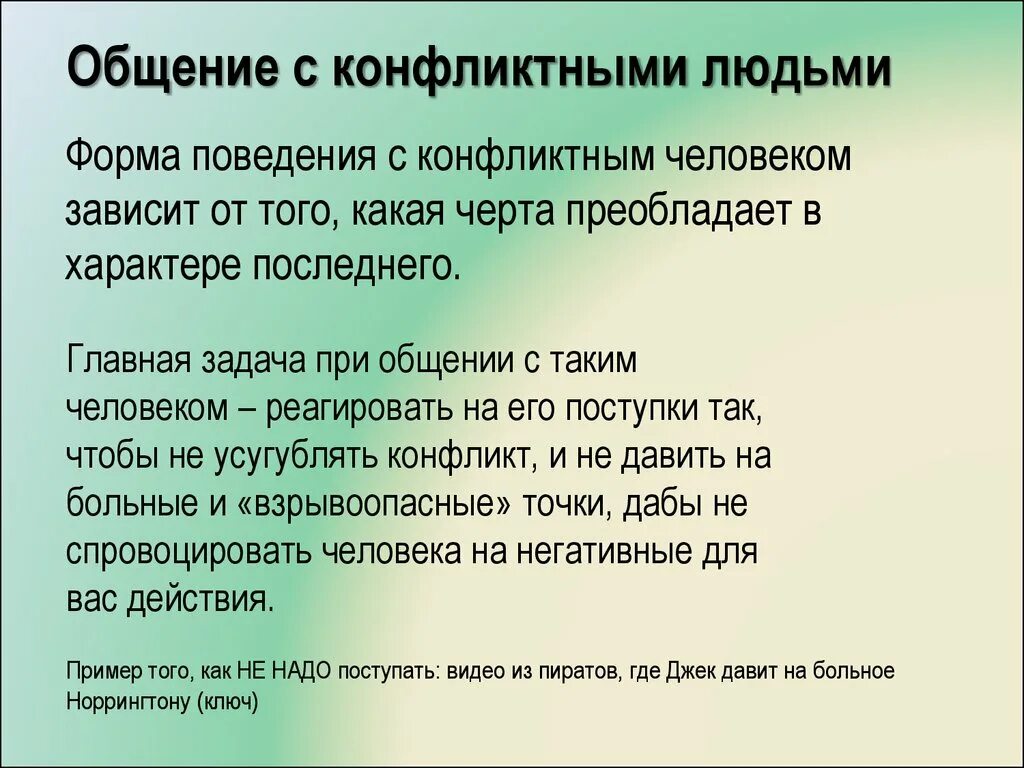 Общение с конфликтными людьми

Форма поведения с конфликтным человеком зависит от того, какая черта преобладает в характере последнего.

Главная задача при общении с таким человеком – реагировать на его поступки так, чтобы не усугублять конфликт, и не давить на больные и «взрывоопасные» точки, дабы не спровоцировать человека на негативные для вас действия.

Пример того, как НЕ НАДО поступать: видео из пиратов, где Джек давит на больное Норрингтону (ключ)